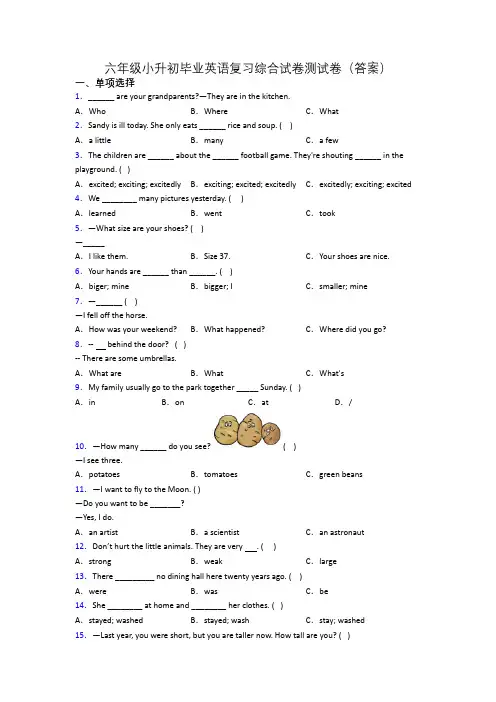 六年级小升初毕业英语复习综合试卷测试卷（答案）

一、单项选择

1. ______ are your grandparents?—They are in the kitchen.

A. Who　　B. Where　　C. What

2. Sandy is ill today. She only eats ______ rice and soup. ( )

A. a little　　B. many　　C. a few

3. The children are ______ about the ______ football game. They're shouting ______ in the playground. ( )

A. excited; exciting; excitedly　　B. exciting; excited; excitedly　　C. excitedly; exciting; excited

4. We ________ many pictures yesterday. ( )

A. learned　　B. went　　C. took

5. —What size are your shoes? ( )

—_____

A. I like them.　　B. Size 37.　　C. Your shoes are nice.

6. Your hands are ______ than ______. ( )

A. biger; mine　　B. bigger; I　　C. smaller; mine

7. —______ ( )

—I fell off the horse.

A. How was your weekend?　　B. What happened?　　C. Where did you go?

8. -- __ behind the door? ( )

-- There are some umbrellas.

A. What are　　B. What　　C. What's

9. My family usually go to the park together _____ Sunday. ( )

A. in　　B. on　　C. at　　D. /

10. —How many ______ do you see? ( )

—I see three.

A. potatoes　　B. tomatoes　　C. green beans

11. —I want to fly to the Moon. ( )

—Do you want to be _______?

—Yes, I do.

A. an artist　　B. a scientist　　C. an astronaut

12. Don't hurt the little animals. They are very ___. ( )

A. strong　　B. weak　　C. large

13. There _________ no dining hall here twenty years ago. ( )

A. were　　B. was　　C. be

14. She ________ at home and ________ her clothes. ( )

A. stayed; washed　　B. stayed; wash　　C. stay; washed

15. —Last year, you were short, but you are taller now. How tall are you? ( )